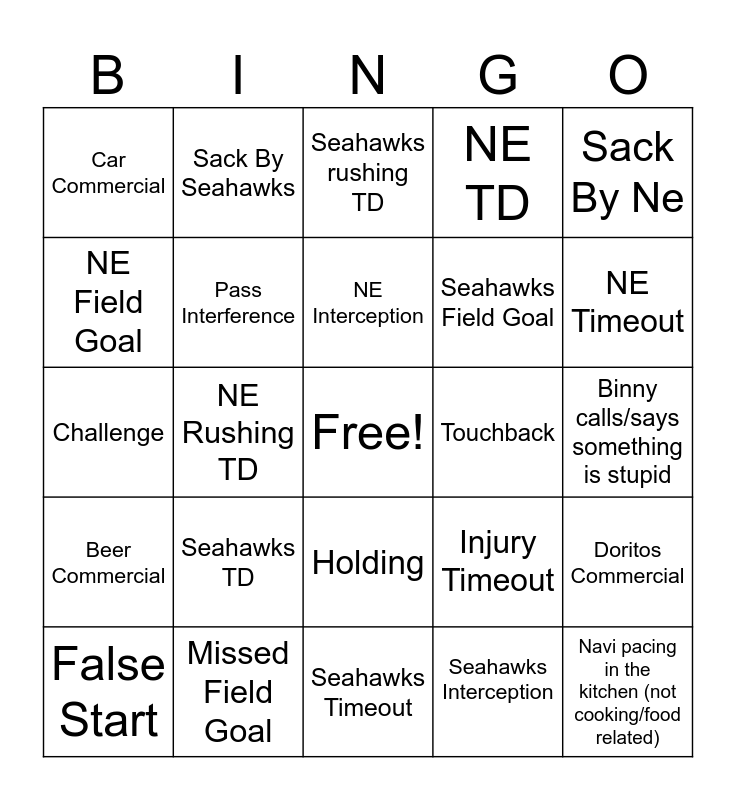 | B | I | N | G | O |
|---|---|---|---|---|
| Car Commercial | Sack By Seahawks | Seahawks rushing TD | NE TD | Sack By Ne |
| NE Field Goal | Pass Interference | NE Interception | Seahawks Field Goal | NE Timeout |
| Challenge | NE Rushing TD | Free! | Touchback | Binny calls/says something is stupid |
| Beer Commercial | Seahawks TD | Holding | Injury Timeout | Doritos Commercial |
| False Start | Missed Field Goal | Seahawks Timeout | Seahawks Interception | Navi pacing in the kitchen (not cooking/food related) |